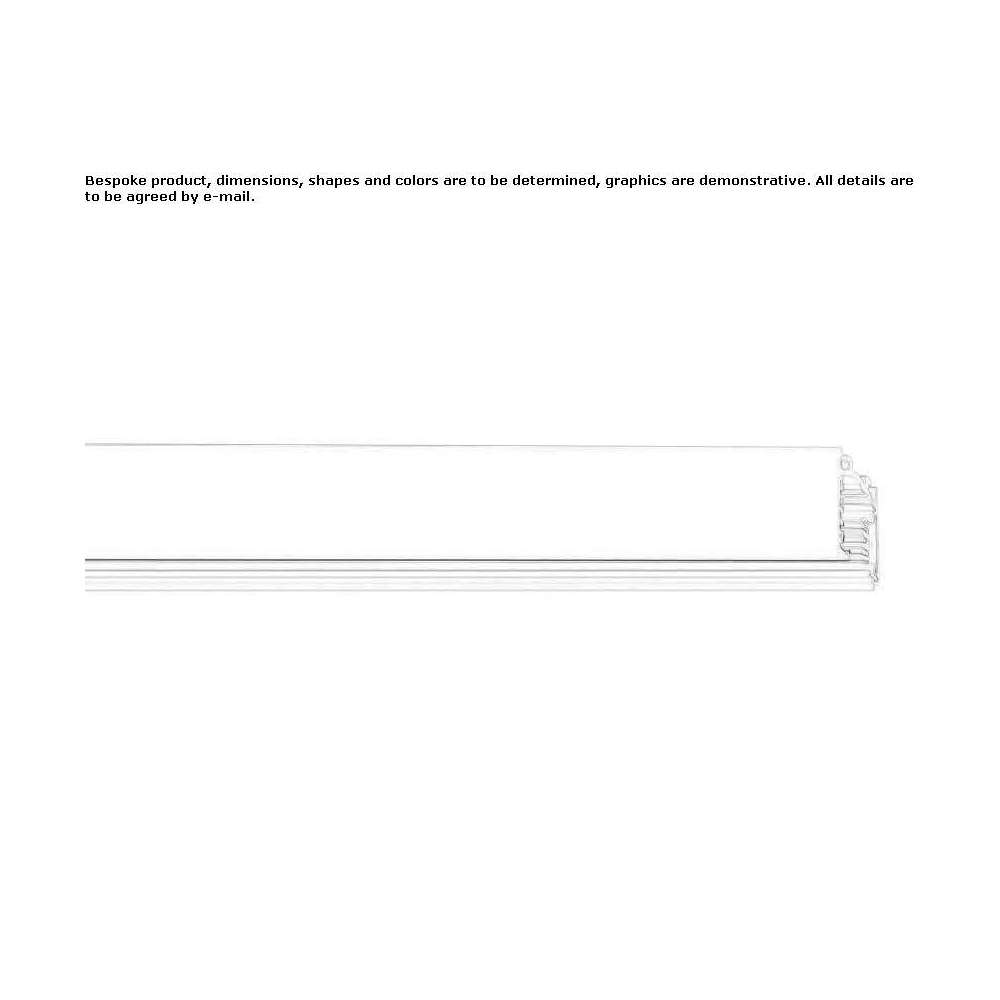 Bespoke product, dimensions, shapes and colors are to be determined, graphics are demonstrative. All details are to be agreed by e-mail.